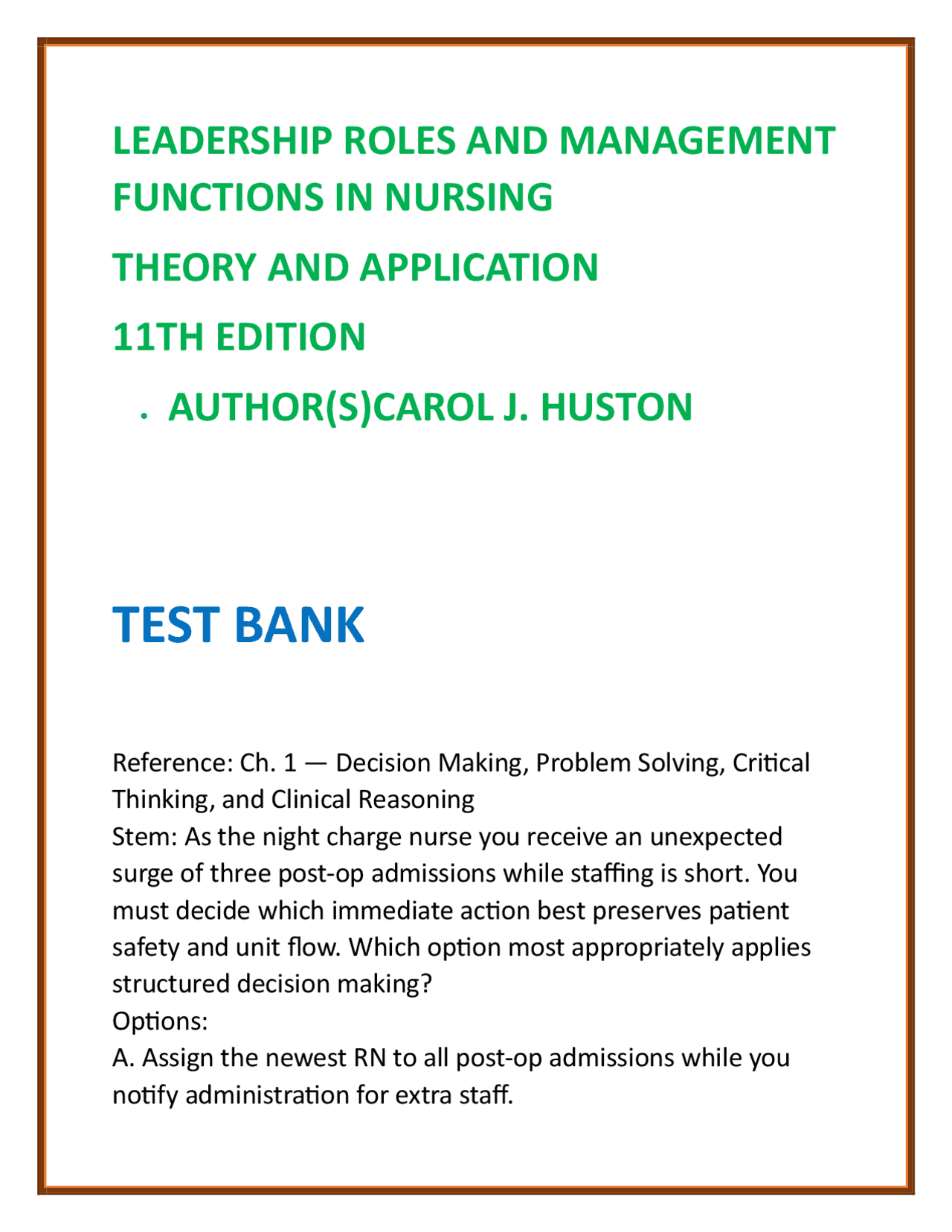 LEADERSHIP ROLES AND MANAGEMENT FUNCTIONS IN NURSING

THEORY AND APPLICATION

11TH EDITION

• AUTHOR(S)CAROL J. HUSTON

TEST BANK

Reference: Ch. 1 — Decision Making, Problem Solving, Critical Thinking, and Clinical Reasoning
Stem: As the night charge nurse you receive an unexpected surge of three post-op admissions while staffing is short. You must decide which immediate action best preserves patient safety and unit flow. Which option most appropriately applies structured decision making?
Options:
A. Assign the newest RN to all post-op admissions while you notify administration for extra staff.